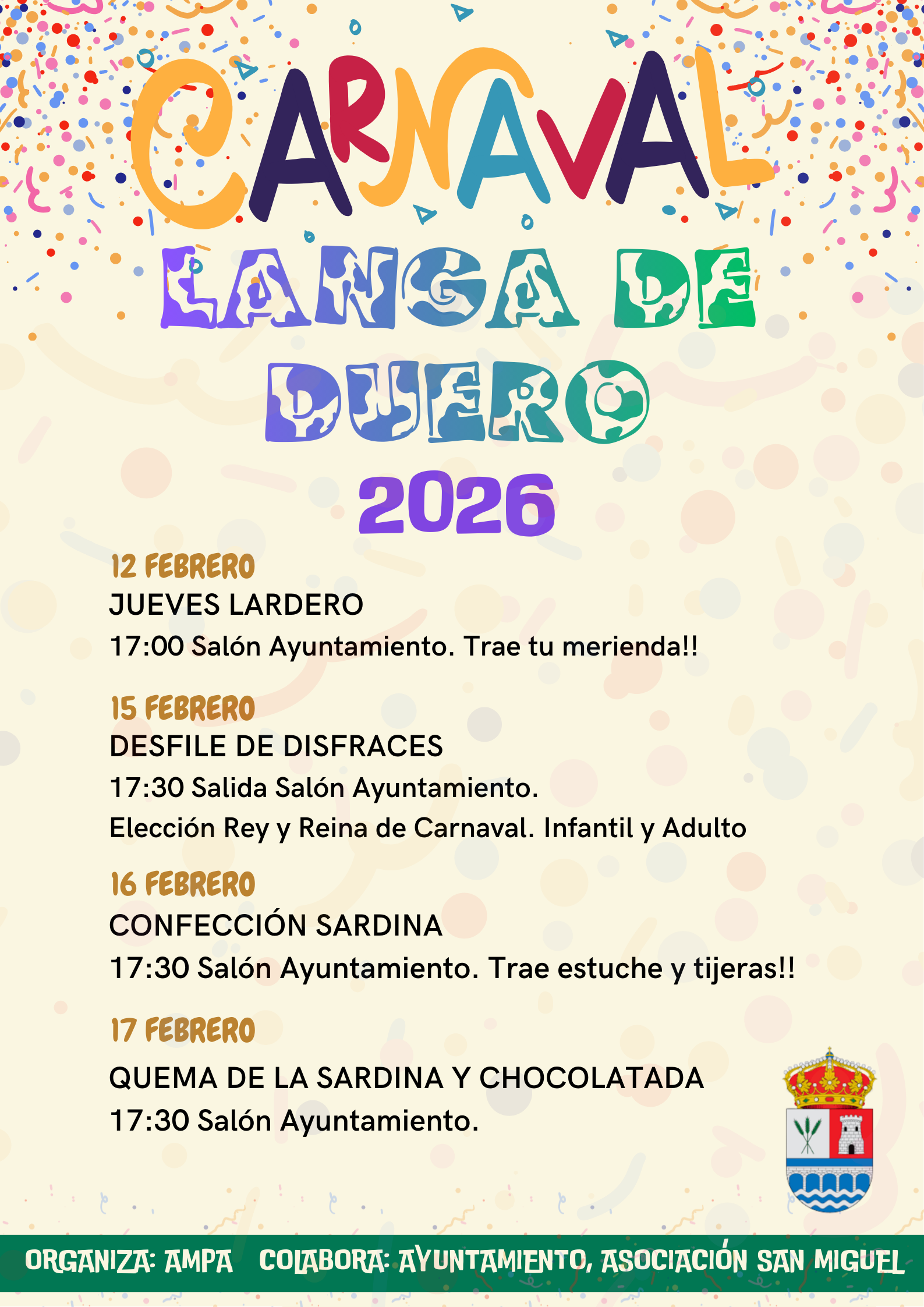 CARNAVAL
LANGA DE DUERO
2026

12 FEBRERO
JUEVES LARDERO
17:00 Salón Ayuntamiento. Trae tu merienda!!

15 FEBRERO
DESFILE DE DISFRACES
17:30 Salida Salón Ayuntamiento.
Elección Rey y Reina de Carnaval. Infantil y Adulto

16 FEBRERO
CONFECCIÓN SARDINA
17:30 Salón Ayuntamiento. Trae estuche y tijeras!!

17 FEBRERO
QUEMA DE LA SARDINA Y CHOCOLATADA
17:30 Salón Ayuntamiento.

ORGANIZA: AMPA COLABORA: AYUNTAMIENTO, ASOCIACIÓN SAN MIGUEL